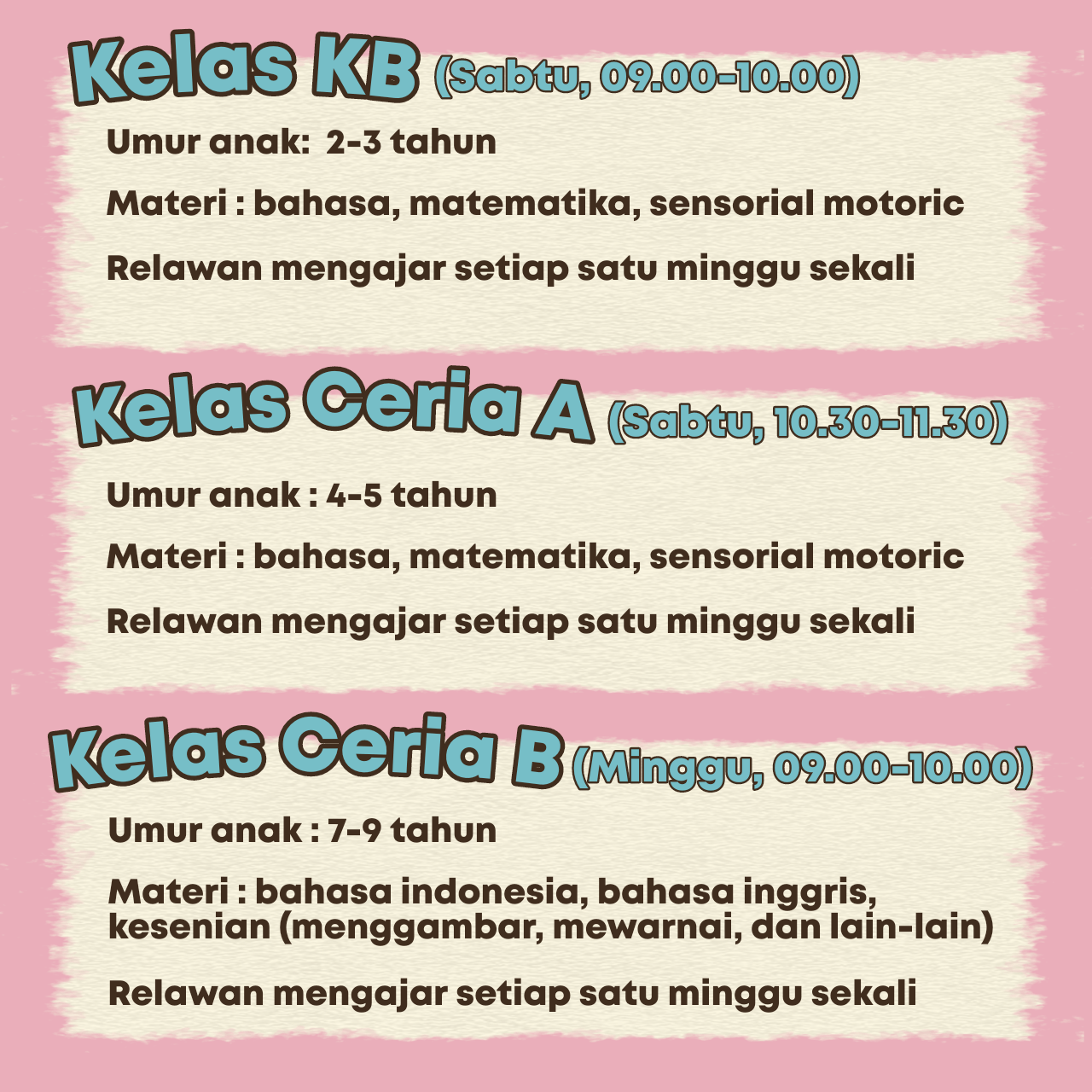 Kelas KB (Sabtu, 09.00-10.00)

Umur anak:  2-3 tahun

Materi : bahasa, matematika, sensorial motoric

Relawan mengajar setiap satu minggu sekali

Kelas Ceria A (Sabtu, 10.30-11.30)

Umur anak : 4-5 tahun

Materi : bahasa, matematika, sensorial motoric

Relawan mengajar setiap satu minggu sekali

Kelas Ceria B (Minggu, 09.00-10.00)

Umur anak : 7-9 tahun

Materi : bahasa indonesia, bahasa inggris, kesenian (menggambar, mewarnai, dan lain-lain)

Relawan mengajar setiap satu minggu sekali